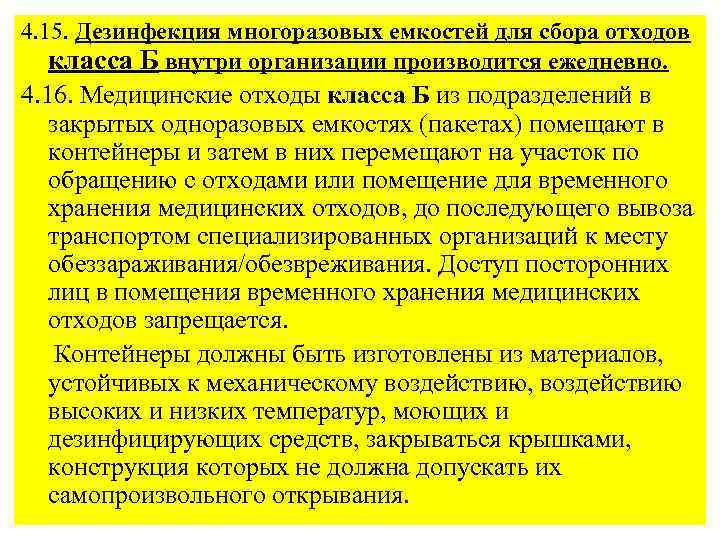 4.15. Дезинфекция многоразовых емкостей для сбора отходов класса Б внутри организации производится ежедневно.

4.16. Медицинские отходы класса Б из подразделений в закрытых одноразовых емкостях (пакетах) помещают в контейнеры и затем в них перемещают на участок по обращению с отходами или помещение для временного хранения медицинских отходов, до последующего вывоза транспортом специализированных организаций к месту обеззараживания/обезвреживания. Доступ посторонних лиц в помещения временного хранения медицинских отходов запрещается.

Контейнеры должны быть изготовлены из материалов, устойчивых к механическому воздействию, воздействию высоких и низких температур, моющих и дезинфицирующих средств, закрываться крышками, конструкция которых не должна допускать их самопроизвольного открывания.